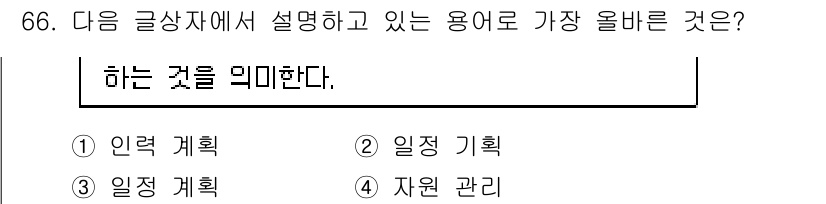 66. 다음 글상자에서 설명하고 있는 용어로 가장 올바른 것은?

하는 것을 의미한다.

① 인력 계획
② 일정 기획
③ 일정 계획
④ 자원 관리